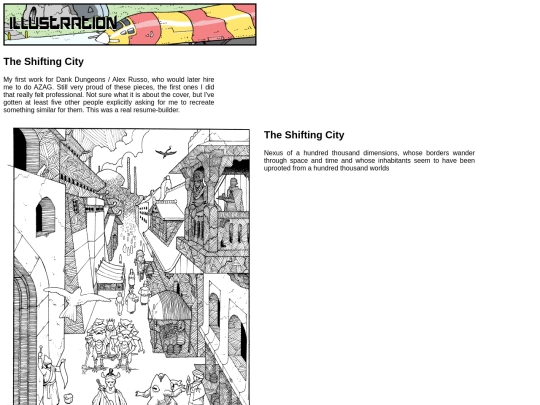 ILLUSTRATION

The Shifting City

My first work for Dank Dungeons / Alex Russo, who would later hire me to do AZAG. Still very proud of these pieces, the first ones I did that really felt professional. Not sure what it is about the cover, but I've gotten at least five other people explicitly asking for me to recreate something similar for them. This was a real resume-builder.

The Shifting City

Nexus of a hundred thousand dimensions, whose borders wander through space and time and whose inhabitants seem to have been uprooted from a hundred thousand worlds